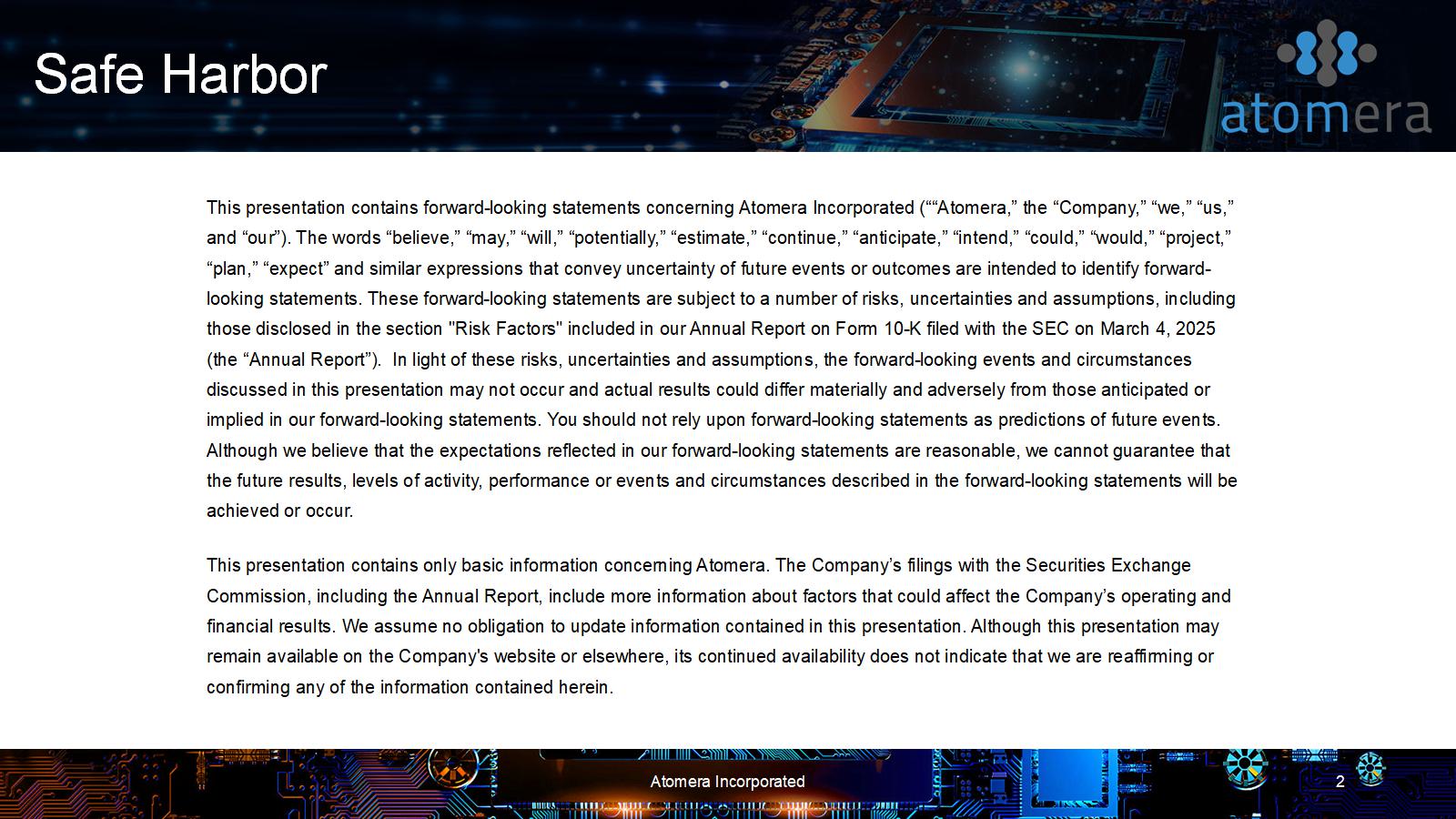 Safe Harbor

atomera

This presentation contains forward-looking statements concerning Atomera Incorporated (""Atomera," the "Company," "we," "us," and "our"). The words "believe," "may," "will," "potentially," "estimate," "continue," "anticipate," "intend," "could," "would," "project," "plan," "expect" and similar expressions that convey uncertainty of future events or outcomes are intended to identify forward-looking statements. These forward-looking statements are subject to a number of risks, uncertainties and assumptions, including those disclosed in the section "Risk Factors" included in our Annual Report on Form 10-K filed with the SEC on March 4, 2025 (the "Annual Report"). In light of these risks, uncertainties and assumptions, the forward-looking events and circumstances discussed in this presentation may not occur and actual results could differ materially and adversely from those anticipated or implied in our forward-looking statements. You should not rely upon forward-looking statements as predictions of future events. Although we believe that the expectations reflected in our forward-looking statements are reasonable, we cannot guarantee that the future results, levels of activity, performance or events and circumstances described in the forward-looking statements will be achieved or occur.

This presentation contains only basic information concerning Atomera. The Company's filings with the Securities Exchange Commission, including the Annual Report, include more information about factors that could affect the Company's operating and financial results. We assume no obligation to update information contained in this presentation. Although this presentation may remain available on the Company's website or elsewhere, its continued availability does not indicate that we are reaffirming or confirming any of the information contained herein.

Atomera Incorporated

2